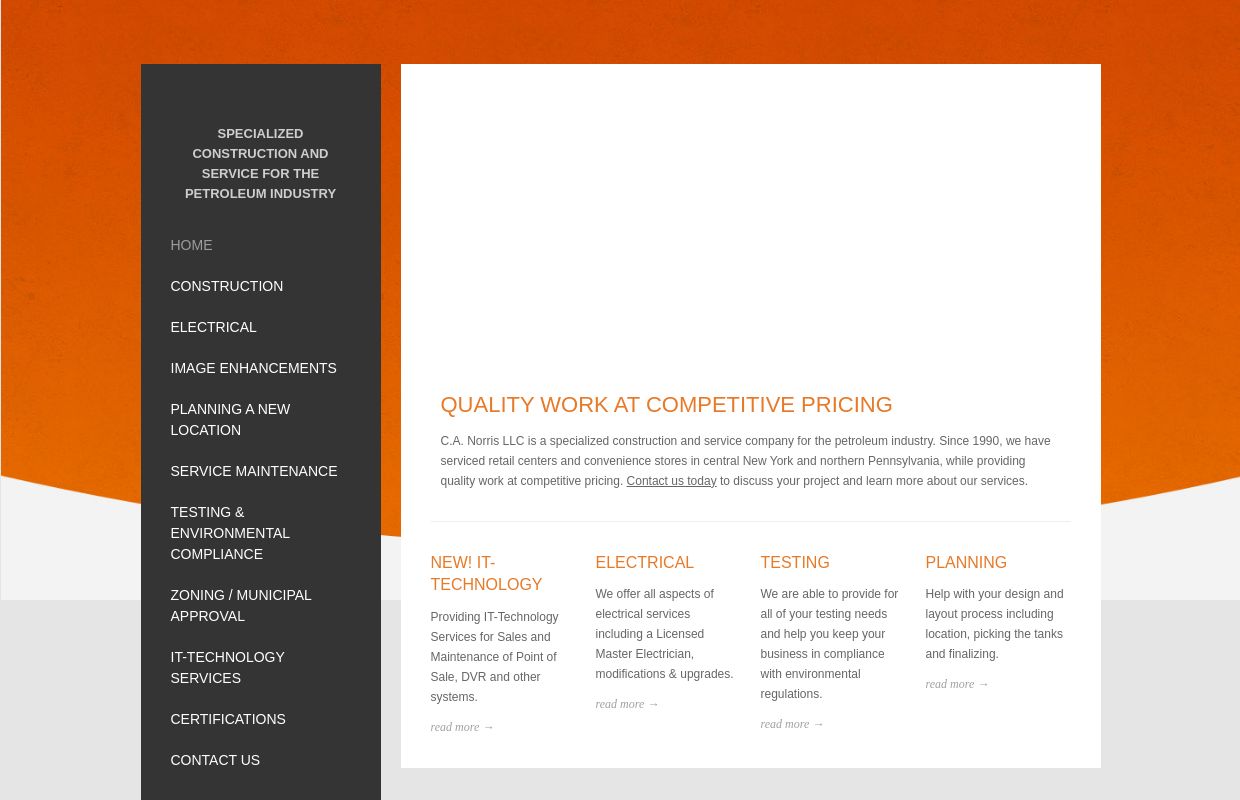 SPECIALIZED CONSTRUCTION AND SERVICE FOR THE PETROLEUM INDUSTRY

HOME

CONSTRUCTION

ELECTRICAL

IMAGE ENHANCEMENTS

PLANNING A NEW LOCATION

SERVICE MAINTENANCE

TESTING & ENVIRONMENTAL COMPLIANCE

ZONING / MUNICIPAL APPROVAL

IT-TECHNOLOGY SERVICES

CERTIFICATIONS

CONTACT US

QUALITY WORK AT COMPETITIVE PRICING

C.A. Norris LLC is a specialized construction and service company for the petroleum industry. Since 1990, we have serviced retail centers and convenience stores in central New York and northern Pennsylvania, while providing quality work at competitive pricing. Contact us today to discuss your project and learn more about our services.

NEW! IT-TECHNOLOGY

Providing IT-Technology Services for Sales and Maintenance of Point of Sale, DVR and other systems.

read more →

ELECTRICAL

We offer all aspects of electrical services including a Licensed Master Electrician, modifications & upgrades.

read more →

TESTING

We are able to provide for all of your testing needs and help you keep your business in compliance with environmental regulations.

read more →

PLANNING

Help with your design and layout process including location, picking the tanks and finalizing.

read more →